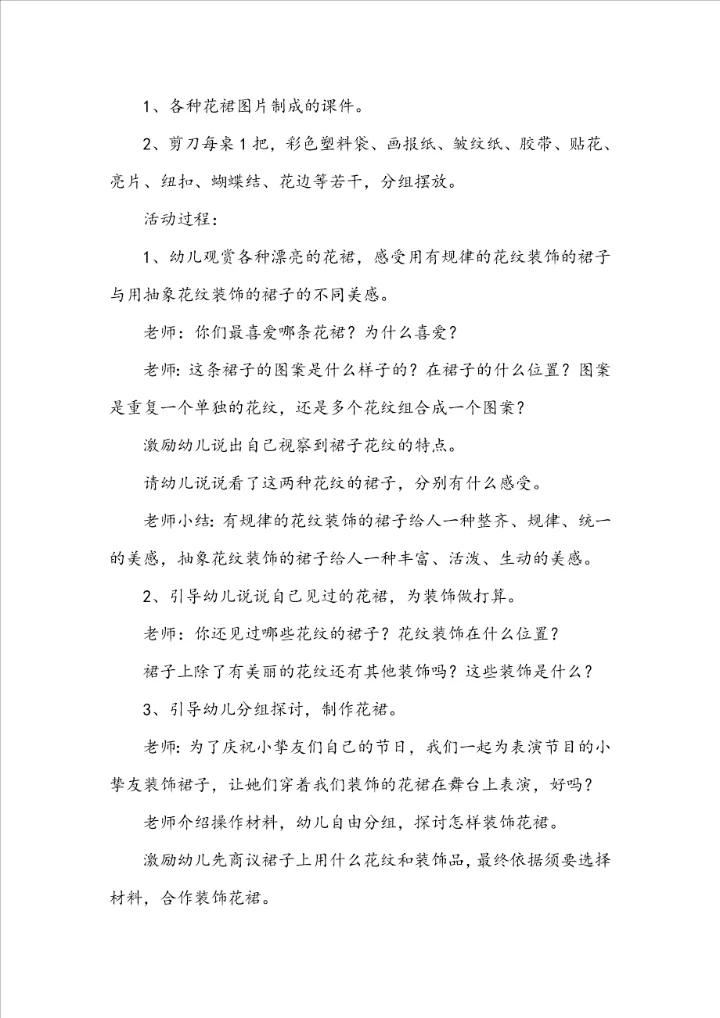 1、各种花裙图片制成的课件。

2、剪刀每桌1把，彩色塑料袋、画报纸、皱纹纸、胶带、贴花、亮片、纽扣、蝴蝶结、花边等若干，分组摆放。

活动过程：

1、幼儿观赏各种漂亮的花裙，感受用有规律的花纹装饰的裙子与用抽象花纹装饰的裙子的不同美感。

老师：你们最喜爱哪条花裙？为什么喜爱？

老师：这条裙子的图案是什么样子的？在裙子的什么位置？图案是重复一个单独的花纹，还是多个花纹组合成一个图案？

激励幼儿说出自己视察到裙子花纹的特点。

请幼儿说说看了这两种花纹的裙子，分别有什么感受。

老师小结：有规律的花纹装饰的裙子给人一种整齐、规律、统一的美感，抽象花纹装饰的裙子给人一种丰富、活泼、生动的美感。

2、引导幼儿说说自己见过的花裙，为装饰做打算。

老师：你还见过哪些花纹的裙子？花纹装饰在什么位置？

裙子上除了有美丽的花纹还有其他装饰吗？这些装饰是什么？

3、引导幼儿分组探讨，制作花裙。

老师：为了庆祝小挚友们自己的节日，我们一起为表演节目的小挚友装饰裙子，让她们穿着我们装饰的花裙在舞台上表演，好吗？

老师介绍操作材料，幼儿自由分组，探讨怎样装饰花裙。

激励幼儿先商议裙子上用什么花纹和装饰品，最终依据须要选择材料，合作装饰花裙。